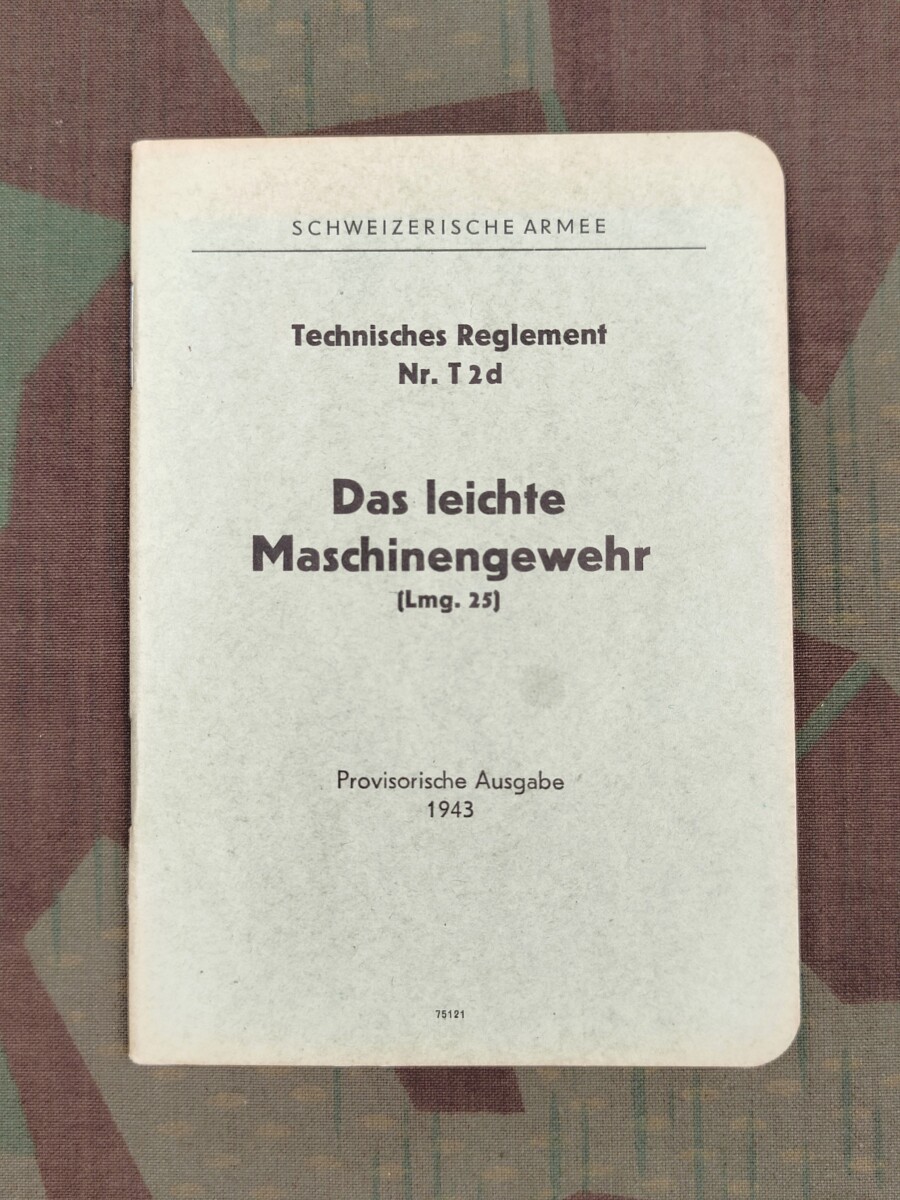 SCHWEIZERISCHE ARMEE

Technisches Reglement
Nr. T 2d

Das leichte
Maschinengewehr
(Lmg. 25)

Provisorische Ausgabe
1943

75121